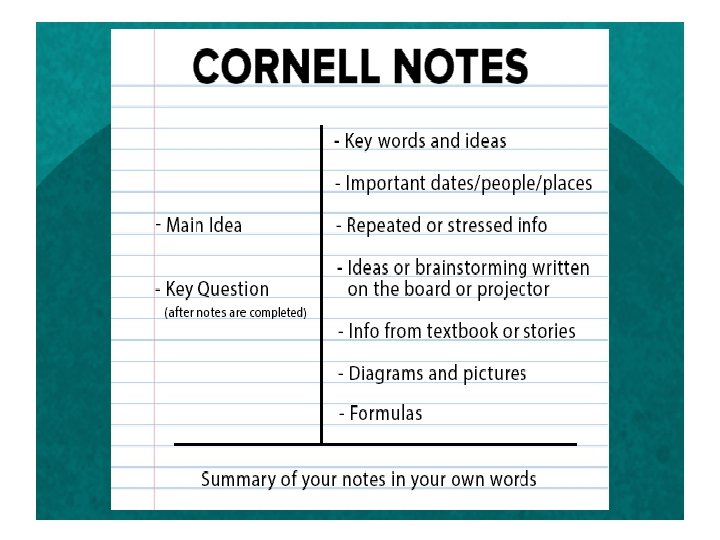 CORNELL NOTES

- Main Idea

- Key Question
(after notes are completed)

- Key words and ideas

- Important dates/people/places

- Repeated or stressed info

- Ideas or brainstorming written on the board or projector

- Info from textbook or stories

- Diagrams and pictures

- Formulas

Summary of your notes in your own words